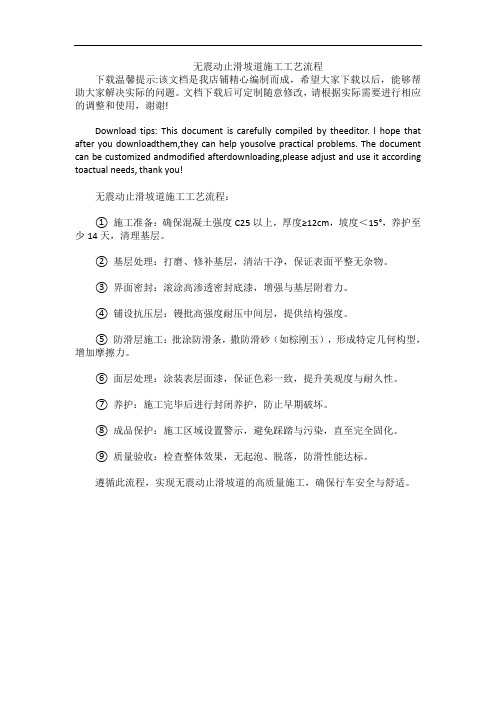 无震动止滑坡道施工工艺流程

下载温馨提示:该文档是我店铺精心编制而成，希望大家下载以后，能够帮助大家解决实际的问题。文档下载后可定制随意修改，请根据实际需要进行相应的调整和使用，谢谢!

Download tips: This document is carefully compiled by theeditor. I hope that after you downloadthem,they can help yousolve practical problems. The document can be customized andmodified afterdownloading,please adjust and use it according toactual needs, thank you!

无震动止滑坡道施工工艺流程：

① 施工准备：确保混凝土强度 C25 以上，厚度≥12cm，坡度＜15°，养护至少 14 天，清理基层。

② 基层处理：打磨、修补基层，清洁干净，保证表面平整无杂物。

③ 界面密封：滚涂高渗透密封底漆，增强与基层附着力。

④ 铺设抗压层：镘批高强度耐压中间层，提供结构强度。

⑤ 防滑层施工：批涂防滑条，撒防滑砂（如棕刚玉），形成特定几何构型，增加摩擦力。

⑥ 面层处理：涂装表层面漆，保证色彩一致，提升美观度与耐久性。

⑦ 养护：施工完毕后进行封闭养护，防止早期破坏。

⑧ 成品保护：施工区域设置警示，避免踩踏与污染，直至完全固化。

⑨ 质量验收：检查整体效果，无起泡、脱落，防滑性能达标。

遵循此流程，实现无震动止滑坡道的高质量施工，确保行车安全与舒适。